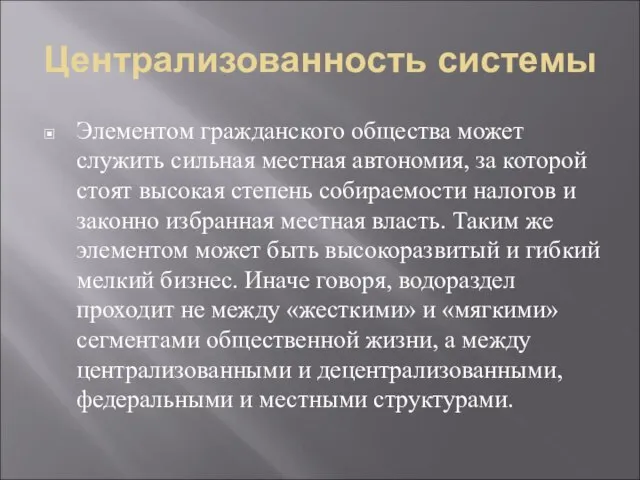 Централизованность системы

Элементом гражданского общества может служить сильная местная автономия, за которой стоят высокая степень собираемости налогов и законно избранная местная власть. Таким же элементом может быть высокоразвитый и гибкий мелкий бизнес. Иначе говоря, водораздел проходит не между «жесткими» и «мягкими» сегментами общественной жизни, а между централизованными и децентрализованными, федеральными и местными структурами.